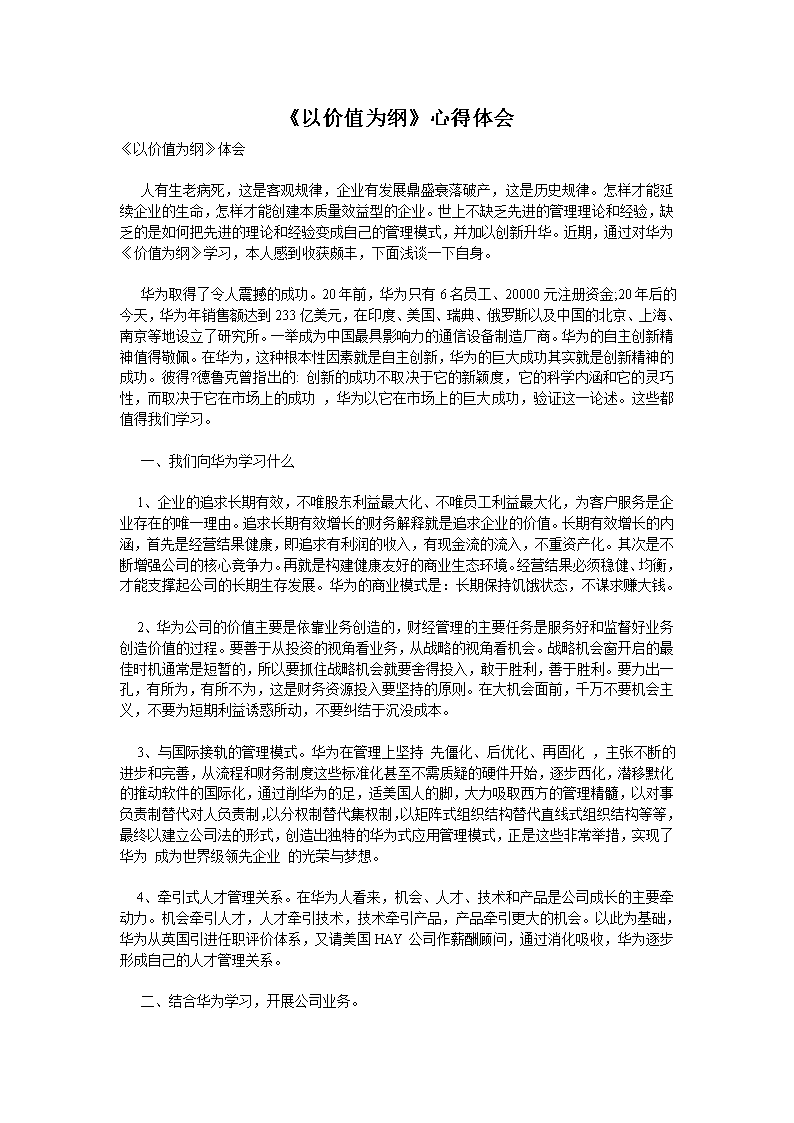 《以价值为纲》心得体会

《以价值为纲》体会

人有生老病死，这是客观规律，企业有发展鼎盛衰落破产，这是历史规律。怎样才能延续企业的生命，怎样才能创建本质量效益型的企业。世上不缺乏先进的管理理论和经验，缺乏的是如何把先进的理论和经验变成自己的管理模式，并加以创新升华。近期，通过对华为《价值为纲》学习，本人感到收获颇丰，下面浅谈一下自身。

华为取得了令人震撼的成功。20年前，华为只有6名员工、20000元注册资金;20年后的今天，华为年销售额达到233亿美元，在印度、美国、瑞典、俄罗斯以及中国的北京、上海、南京等地设立了研究所。一举成为中国最具影响力的通信设备制造厂商。华为的自主创新精神值得敬佩。在华为，这种根本性因素就是自主创新，华为的巨大成功其实就是创新精神的成功。彼得?德鲁克曾指出的: 创新的成功不取决于它的新颖度，它的科学内涵和它的灵巧性，而取决于它在市场上的成功 ，华为以它在市场上的巨大成功，验证这一论述。这些都值得我们学习。

一、我们向华为学习什么

1、企业的追求长期有效，不唯股东利益最大化、不唯员工利益最大化，为客户服务是企业存在的唯一理由。追求长期有效增长的财务解释就是追求企业的价值。长期有效增长的内涵，首先是经营结果健康，即追求有利润的收入，有现金流的流入，不重资产化。其次是不断增强公司的核心竞争力。再就是构建健康友好的商业生态环境。经营结果必须稳健、均衡，才能支撑起公司的长期生存发展。华为的商业模式是：长期保持饥饿状态，不谋求赚大钱。

2、华为公司的价值主要是依靠业务创造的，财经管理的主要任务是服务好和监督好业务创造价值的过程。要善于从投资的视角看业务，从战略的视角看机会。战略机会窗开启的最佳时机通常是短暂的，所以要抓住战略机会就要舍得投入，敢于胜利，善于胜利。要力出一孔，有所为，有所不为，这是财务资源投入要坚持的原则。在大机会面前，千万不要机会主义，不要为短期利益诱惑所动，不要纠结于沉没成本。

3、与国际接轨的管理模式。华为在管理上坚持 先僵化、后优化、再固化 ，主张不断的进步和完善，从流程和财务制度这些标准化甚至不需质疑的硬件开始，逐步西化，潜移默化的推动软件的国际化，通过削华为的足，适美国人的脚，大力吸取西方的管理精髓，以对事负责制替代对人负责制,以分权制替代集权制,以矩阵式组织结构替代直线式组织结构等等，最终以建立公司法的形式，创造出独特的华为式应用管理模式，正是这些非常举措，实现了华为 成为世界级领先企业 的光荣与梦想。

4、牵引式人才管理关系。在华为人看来，机会、人才、技术和产品是公司成长的主要牵动力。机会牵引人才，人才牵引技术，技术牵引产品，产品牵引更大的机会。以此为基础，华为从英国引进任职评价体系，又请美国HAY公司作薪酬顾问，通过消化吸收，华为逐步形成自己的人才管理关系。

二、结合华为学习，开展公司业务。